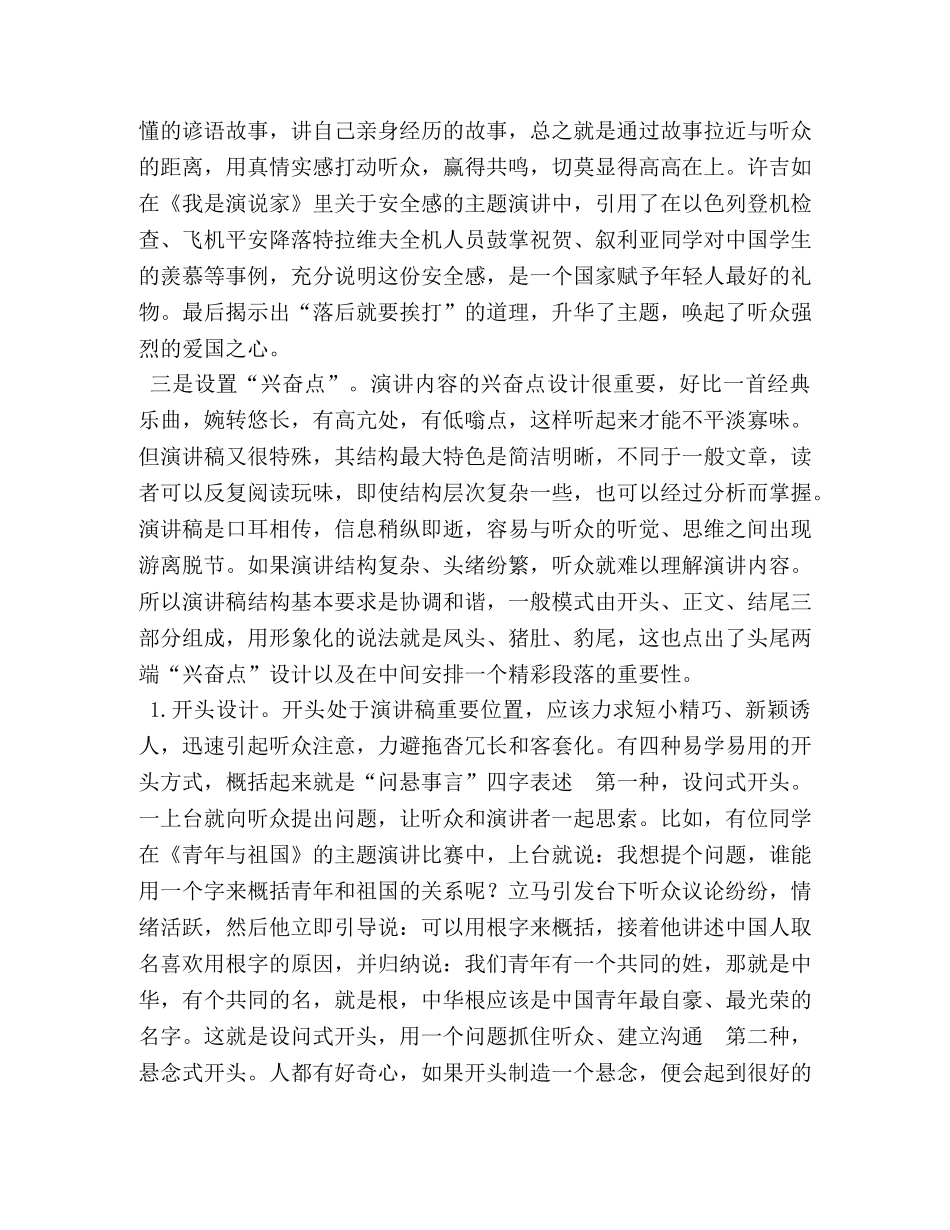 懂的谚语故事，讲自己亲身经历的故事，总之就是通过故事拉近与听众的距离，用真情实感打动听众，赢得共鸣，切莫显得高高在上。许吉如在《我是演说家》里关于安全感的主题演讲中，引用了在以色列登机检查、飞机平安降落特拉维夫全机人员鼓掌祝贺、叙利亚同学对中国学生的羡慕等事例，充分说明这份安全感，是一个国家赋予年轻人最好的礼物。最后揭示出“落后就要挨打”的道理，升华了主题，唤起了听众强烈的爱国之心。

三是设置“兴奋点”。演讲内容的兴奋点设计很重要，好比一首经典乐曲，婉转悠长，有高亢处，有低嗡点，这样听起来才能不平淡寡味。但演讲稿又很特殊，其结构最大特色是简洁明晰，不同于一般文章，读者可以反复阅读玩味，即使结构层次复杂一些，也可以经过分析而掌握。演讲稿是口耳相传，信息稍纵即逝，容易与听众的听觉、思维之间出现游离脱节。如果演讲结构复杂、头绪纷繁，听众就难以理解演讲内容。所以演讲稿结构基本要求是协调和谐，一般模式由开头、正文、结尾三部分组成，用形象化的说法就是凤头、猪肚、豹尾，这也点出了头尾两端“兴奋点”设计以及在中间安排一个精彩段落的重要性。

1.开头设计。开头处于演讲稿重要位置，应该力求短小精巧、新颖诱人，迅速引起听众注意，力避拖沓冗长和客套化。有四种易学易用的开头方式，概括起来就是“问悬事言”四字表述　第一种，设问式开头。一上台就向听众提出问题，让听众和演讲者一起思索。比如，有位同学在《青年与祖国》的主题演讲比赛中，上台就说：我想提个问题，谁能用一个字来概括青年和祖国的关系呢？立马引发台下听众议论纷纷，情绪活跃，然后他立即引导说：可以用根字来概括，接着他讲述中国人取名喜欢用根字的原因，并归纳说：我们青年有一个共同的姓，那就是中华，有个共同的名，就是根，中华根应该是中国青年最自豪、最光荣的名字。这就是设问式开头，用一个问题抓住听众、建立沟通　第二种，悬念式开头。人都有好奇心，如果开头制造一个悬念，便会起到很好的